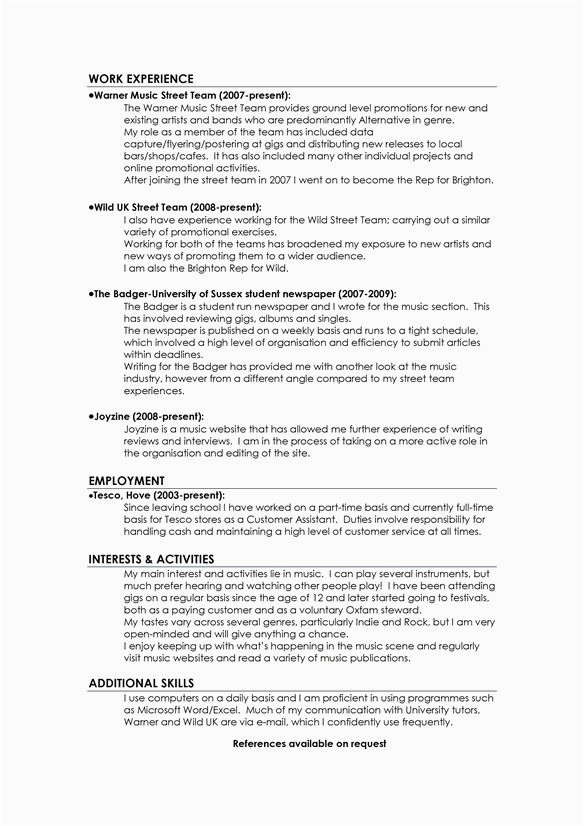 WORK EXPERIENCE
•Warner Music Street Team (2007-present):
The Warner Music Street Team provides ground level promotions for new and existing artists and bands who are predominantly Alternative in genre.
My role as a member of the team has included data capture/flyering/postering at gigs and distributing new releases to local bars/shops/cafes. It has also included many other individual projects and online promotional activities.
After joining the street team in 2007 I went on to become the Rep for Brighton.

•Wild UK Street Team (2008-present):
I also have experience working for the Wild Street Team; carrying out a similar variety of promotional exercises.
Working for both of the teams has broadened my exposure to new artists and new ways of promoting them to a wider audience.
I am also the Brighton Rep for Wild.

•The Badger-University of Sussex student newspaper (2007-2009):
The Badger is a student run newspaper and I wrote for the music section. This has involved reviewing gigs, albums and singles.
The newspaper is published on a weekly basis and runs to a tight schedule, which involved a high level of organisation and efficiency to submit articles within deadlines.
Writing for the Badger has provided me with another look at the music industry, however from a different angle compared to my street team experiences.

•Joyzine (2008-present):
Joyzine is a music website that has allowed me further experience of writing reviews and interviews. I am in the process of taking on a more active role in the organisation and editing of the site.

EMPLOYMENT
•Tesco, Hove (2003-present):
Since leaving school I have worked on a part-time basis and currently full-time basis for Tesco stores as a Customer Assistant. Duties involve responsibility for handling cash and maintaining a high level of customer service at all times.

INTERESTS & ACTIVITIES
My main interest and activities lie in music. I can play several instruments, but much prefer hearing and watching other people play! I have been attending gigs on a regular basis since the age of 12 and later started going to festivals, both as a paying customer and as a voluntary Oxfam steward.
My tastes vary across several genres, particularly Indie and Rock, but I am very open-minded and will give anything a chance.
I enjoy keeping up with what's happening in the music scene and regularly visit music websites and read a variety of music publications.

ADDITIONAL SKILLS
I use computers on a daily basis and I am proficient in using programmes such as Microsoft Word/Excel. Much of my communication with University tutors, Warner and Wild UK are via e-mail, which I confidently use frequently.

References available on request